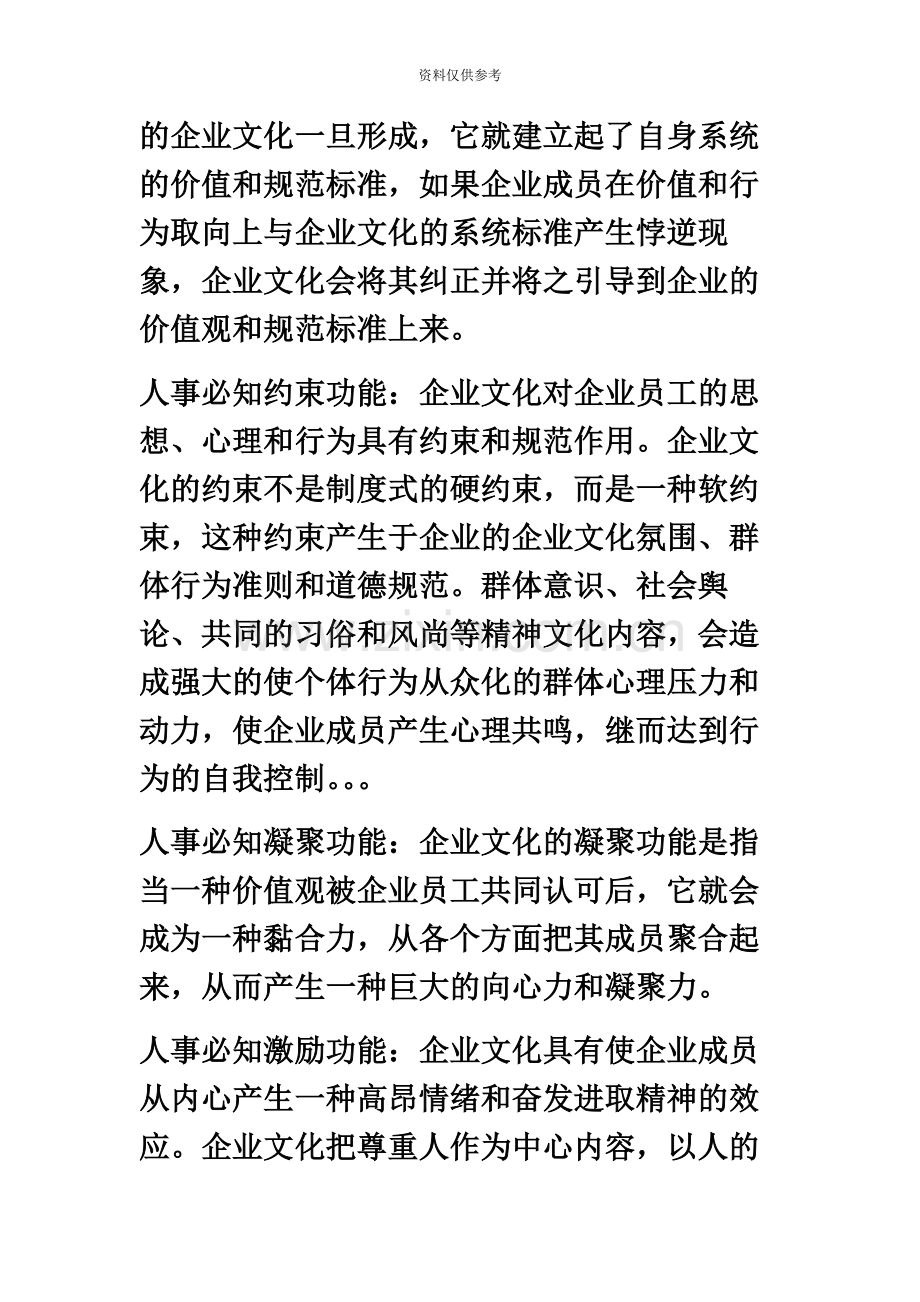 资料仅供参考

的企业文化一旦形成，它就建立起了自身系统的价值和规范标准，如果企业成员在价值和行为取向上与企业文化的系统标准产生悖逆现象，企业文化会将其纠正并将之引导到企业的价值观和规范标准上来。

人事必知约束功能：企业文化对企业员工的思想、心理和行为具有约束和规范作用。企业文化的约束不是制度式的硬约束，而是一种软约束，这种约束产生于企业的企业文化氛围、群体行为准则和道德规范。群体意识、社会舆论、共同的习俗和风尚等精神文化内容，会造成强大的使个体行为从众化的群体心理压力和动力，使企业成员产生心理共鸣，继而达到行为的自我控制。。。

人事必知凝聚功能：企业文化的凝聚功能是指当一种价值观被企业员工共同认可后，它就会成为一种黏合力，从各个方面把其成员聚合起来，从而产生一种巨大的向心力和凝聚力。

人事必知激励功能：企业文化具有使企业成员从内心产生一种高昂情绪和奋发进取精神的效应。企业文化把尊重人作为中心内容，以人的